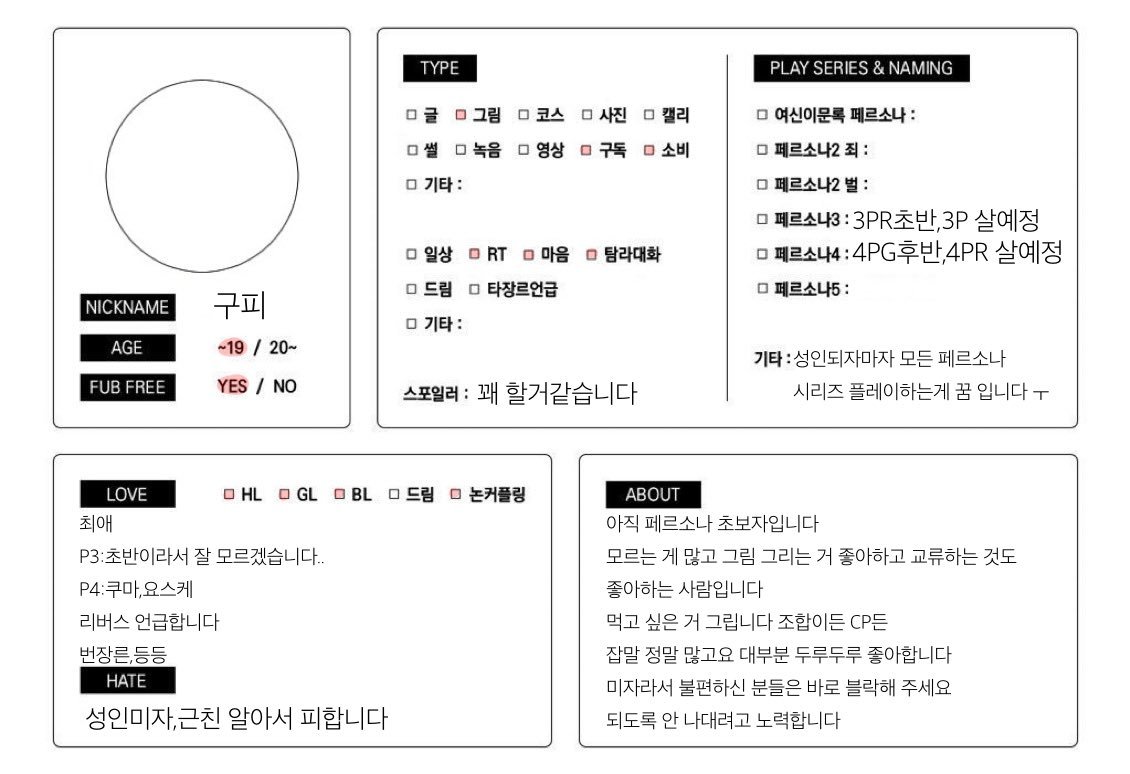 NICKNAME 구피
AGE ~19 / 20~
FUB FREE YES / NO

TYPE

☐ 글 ☑ 그림 ☐ 코스 ☐ 사진 ☐ 캘리
☐ 썰 ☐ 녹음 ☐ 영상 ☑ 구독 ☑ 소비
☐ 기타 :

☐ 일상 ☑ RT ☑ 마음 ☑ 탐라대화
☐ 드림 ☐ 타장르언급
☐ 기타 :

스포일러 : 꽤 할거같습니다

PLAY SERIES & NAMING

☐ 여신이문록 페르소나 :
☐ 페르소나2 죄 :
☐ 페르소나2 벌 :
☐ 페르소나3 : 3PR초반,3P 살예정
☐ 페르소나4 : 4PG후반,4PR 살예정
☐ 페르소나5 :

기타 : 성인되자마자 모든 페르소나 시리즈 플레이하는게 꿈 입니다 ㅜ

LOVE ☑ HL ☑ GL ☑ BL ☐ 드림 ☑ 논커플링

최애
P3:초반이라서 잘 모르겠습니다..
P4:쿠마,요스케
리버스 언급합니다
번장른,등등

HATE
성인미자,근친 알아서 피합니다

ABOUT
아직 페르소나 초보자입니다
모르는 게 많고 그림 그리는 거 좋아하고 교류하는 것도 좋아하는 사람입니다
먹고 싶은 거 그립니다 조합이든 CP든
잡말 정말 많고요 대부분 두루두루 좋아합니다
미자라서 불편하신 분들은 바로 블락해 주세요
되도록 안 나대려고 노력합니다